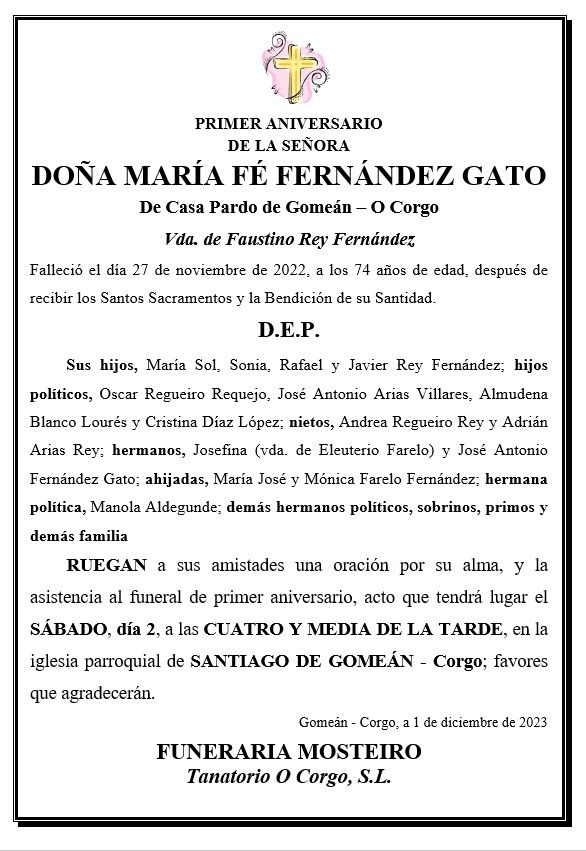 PRIMER ANIVERSARIO
DE LA SEÑORA

DOÑA MARÍA FÉ FERNÁNDEZ GATO

De Casa Pardo de Gomeán – O Corgo

Vda. de Faustino Rey Fernández

Falleció el día 27 de noviembre de 2022, a los 74 años de edad, después de recibir los Santos Sacramentos y la Bendición de su Santidad.

D.E.P.

Sus hijos, María Sol, Sonia, Rafael y Javier Rey Fernández; hijos políticos, Oscar Regueiro Requejo, José Antonio Arias Villares, Almudena Blanco Lourés y Cristina Díaz López; nietos, Andrea Regueiro Rey y Adrián Arias Rey; hermanos, Josefina (vda. de Eleuterio Farelo) y José Antonio Fernández Gato; ahijadas, María José y Mónica Farelo Fernández; hermana política, Manola Aldegunde; demás hermanos políticos, sobrinos, primos y demás familia

RUEGAN a sus amistades una oración por su alma, y la asistencia al funeral de primer aniversario, acto que tendrá lugar el SÁBADO, día 2, a las CUATRO Y MEDIA DE LA TARDE, en la iglesia parroquial de SANTIAGO DE GOMEÁN - Corgo; favores que agradecerán.

Gomeán - Corgo, a 1 de diciembre de 2023

FUNERARIA MOSTEIRO
Tanatorio O Corgo, S.L.